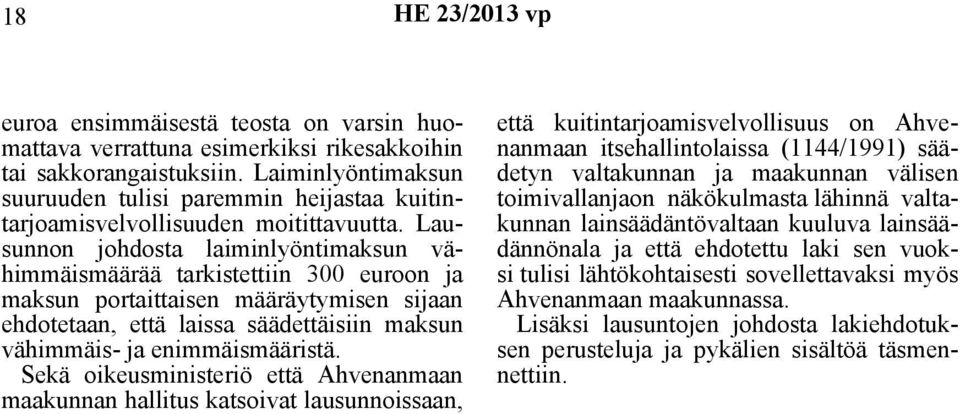 18

HE 23/2013 vp

euroa ensimmäisestä teosta on varsin huomattava verrattuna esimerkiksi rikesakkoihin tai sakkorangaistuksiin. Laiminlyöntimaksun suuruuden tulisi paremmin heijastaa kuitintarjoamisvelvollisuuden moitittavuutta. Lausunnon johdosta laiminlyöntimaksun vähimmäismäärää tarkistettiin 300 euroon ja maksun portaittaisen määräytymisen sijaan ehdotetaan, että laissa säädettäisiin maksun vähimmäis- ja enimmäismääristä.

Sekä oikeusministeriö että Ahvenanmaan maakunnan hallitus katsoivat lausunnoissaan, että kuitintarjoamisvelvollisuus on Ahvenanmaan itsehallintolaissa (1144/1991) säädetyn valtakunnan ja maakunnan välisen toimivallanjaon näkökulmasta lähinnä valtakunnan lainsäädäntövaltaan kuuluva lainsäädännönala ja että ehdotettu laki sen vuoksi tulisi lähtökohtaisesti sovellettavaksi myös Ahvenanmaan maakunnassa.

Lisäksi lausuntojen johdosta lakiehdotuksen perusteluja ja pykälien sisältöä täsmennettiin.